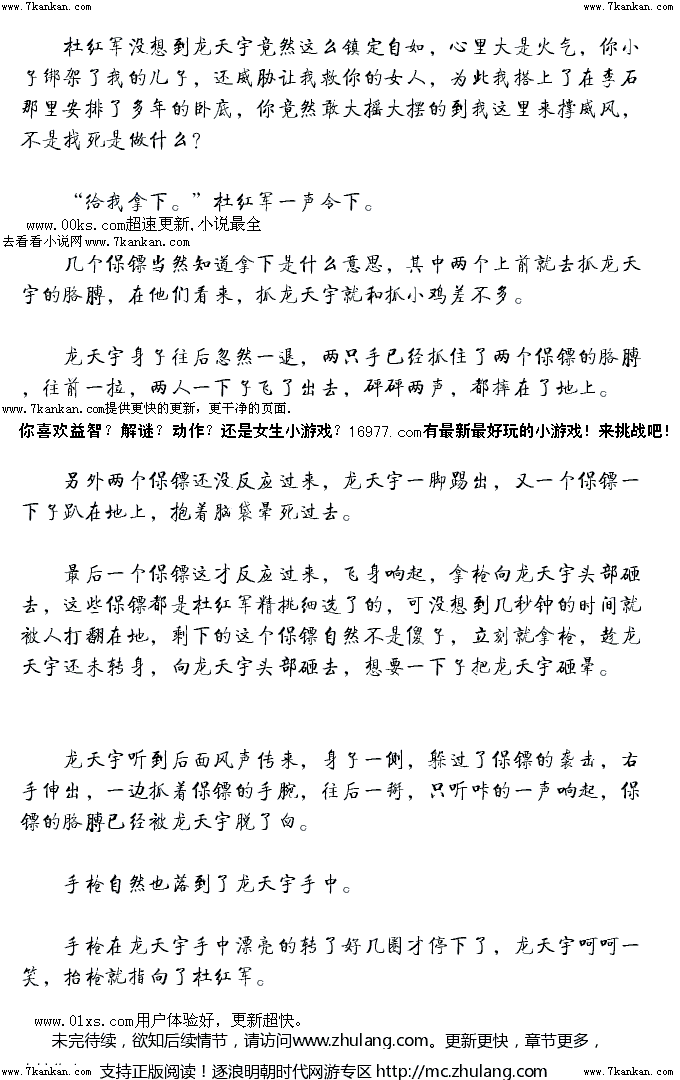 www.7kankan.com www.7kankan.com

杜红军没想到龙天宇竟然这么镇定自如，心里大是火气，你小子绑架了我的儿子，还威胁让我救你的女人，为此我搭上了在李石那里安排了多年的卧底，你竟然敢大摇大摆的到我这里来撑威风，不是找死是做什么？

“给我拿下。”杜红军一声令下。

www.00ks.com超速更新,小说最全
去看看小说网www.7kankan.com

几个保镖当然知道拿下是什么意思，其中两个上前就去抓龙天宇的胳膊，在他们看来，抓龙天宇就和抓小鸡差不多。

龙天宇身子往后忽然一退，两只手已经抓住了两个保镖的胳膊，往前一拉，两人一下子飞了出去，砰砰两声，都摔在了地上。

www.7kankan.com提供更快的更新，更干净的页面.
你喜欢益智？解谜？动作？还是女生小游戏？16977.com有最新最好玩的小游戏！来挑战吧！

另外两个保镖还没反应过来，龙天宇一脚踢出，又一个保镖一下子趴在地上，抱着脑袋晕死过去。

最后一个保镖这才反应过来，飞身响起，拿枪向龙天宇头部砸去，这些保镖都是杜红军精挑细选了的，可没想到几秒钟的时间就被人打翻在地，剩下的这个保镖自然不是傻子，立刻就拿枪，趁龙天宇还未转身，向龙天宇头部砸去，想要一下子把龙天宇砸晕。

龙天宇听到后面风声传来，身子一侧，躲过了保镖的袭击，右手伸出，一边抓着保镖的手腕，往后一掰，只听咔的一声响起，保镖的胳膊已经被龙天宇脱了臼。

手枪自然也落到了龙天宇手中。

手枪在龙天宇手中漂亮的转了好几圈才停下了，龙天宇呵呵一笑，抬枪就指向了杜红军。

www.01xs.com用户体验好，更新超快。
未完待续，欲知后续情节，请访问www.zhulang.com。更新更快，章节更多，
www.7kankan.com 支持正版阅读！逐浪明朝时代网游专区 http://mc.zhulang.com www.7kankan.com